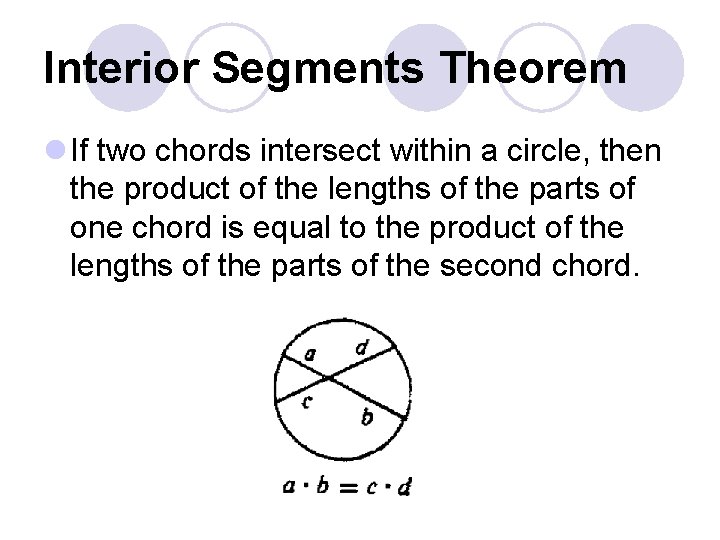 Interior Segments Theorem

If two chords intersect within a circle, then the product of the lengths of the parts of one chord is equal to the product of the lengths of the parts of the second chord.

a d c b

$a \cdot b = c \cdot d$